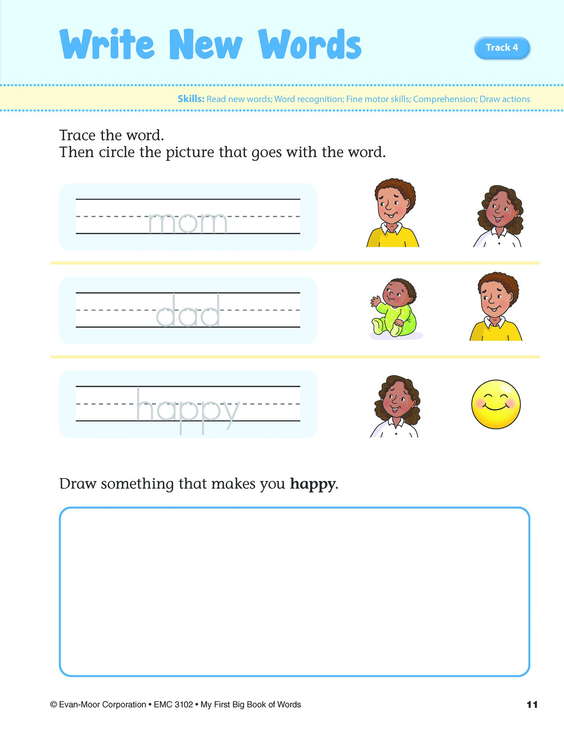 Write New Words

Track 4

Skills: Read new words; Word recognition; Fine motor skills; Comprehension; Draw actions

Trace the word.
Then circle the picture that goes with the word.

mom

dad

happy

Draw something that makes you **happy**.

© Evan-Moor Corporation • EMC 3102 • My First Big Book of Words

11